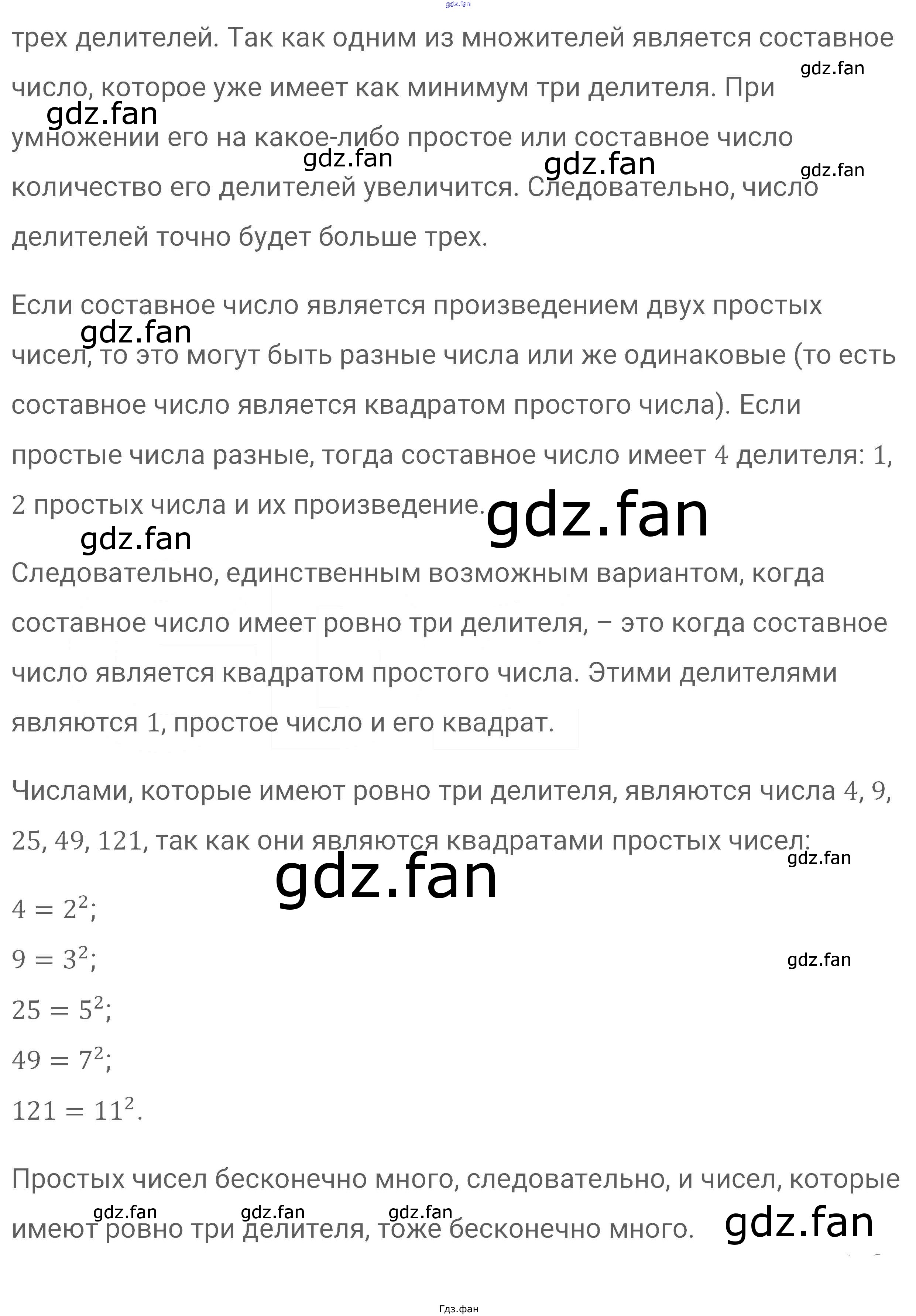 gdz.fan

трех делителей. Так как одним из множителей является составное число, которое уже имеет как минимум три делителя. При умножении его на какое-либо простое или составное число количество его делителей увеличится. Следовательно, число делителей точно будет больше трех.

gdz.fan gdz.fan gdz.fan gdz.fan gdz.fan

Если составное число является произведением двух простых чисел, то это могут быть разные числа или же одинаковые (то есть составное число является квадратом простого числа). Если простые числа разные, тогда составное число имеет $4$ делителя: $1$, $2$ простых числа и их произведение.

gdz.fan gdz.fan gdz.fan

Следовательно, единственным возможным вариантом, когда составное число имеет ровно три делителя, – это когда составное число является квадратом простого числа. Этими делителями являются $1$, простое число и его квадрат.

Числами, которые имеют ровно три делителя, являются числа $4$, $9$, $25$, $49$, $121$, так как они являются квадратами простых чисел:

gdz.fan gdz.fan

$4 = 2^2$;

$9 = 3^2$;

gdz.fan

$25 = 5^2$;

$49 = 7^2$;

$121 = 11^2$.

Простых чисел бесконечно много, следовательно, и чисел, которые имеют ровно три делителя, тоже бесконечно много.

gdz.fan gdz.fan gdz.fan gdz.fan

Гдз.фан